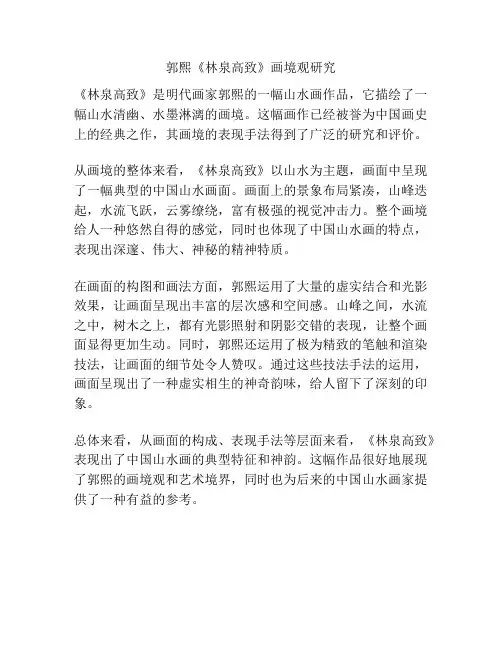 郭熙《林泉高致》画境观研究

《林泉高致》是明代画家郭熙的一幅山水画作品，它描绘了一幅山水清幽、水墨淋漓的画境。这幅画作已经被誉为中国画史上的经典之作，其画境的表现手法得到了广泛的研究和评价。

从画境的整体来看，《林泉高致》以山水为主题，画面中呈现了一幅典型的中国山水画面。画面上的景象布局紧凑，山峰迭起，水流飞跃，云雾缭绕，富有极强的视觉冲击力。整个画境给人一种悠然自得的感觉，同时也体现了中国山水画的特点，表现出深邃、伟大、神秘的精神特质。

在画面的构图和画法方面，郭熙运用了大量的虚实结合和光影效果，让画面呈现出丰富的层次感和空间感。山峰之间，水流之中，树木之上，都有光影照射和阴影交错的表现，让整个画面显得更加生动。同时，郭熙还运用了极为精致的笔触和渲染技法，让画面的细节处令人赞叹。通过这些技法手法的运用，画面呈现出了一种虚实相生的神奇韵味，给人留下了深刻的印象。

总体来看，从画面的构成、表现手法等层面来看，《林泉高致》表现出了中国山水画的典型特征和神韵。这幅作品很好地展现了郭熙的画境观和艺术境界，同时也为后来的中国山水画家提供了一种有益的参考。